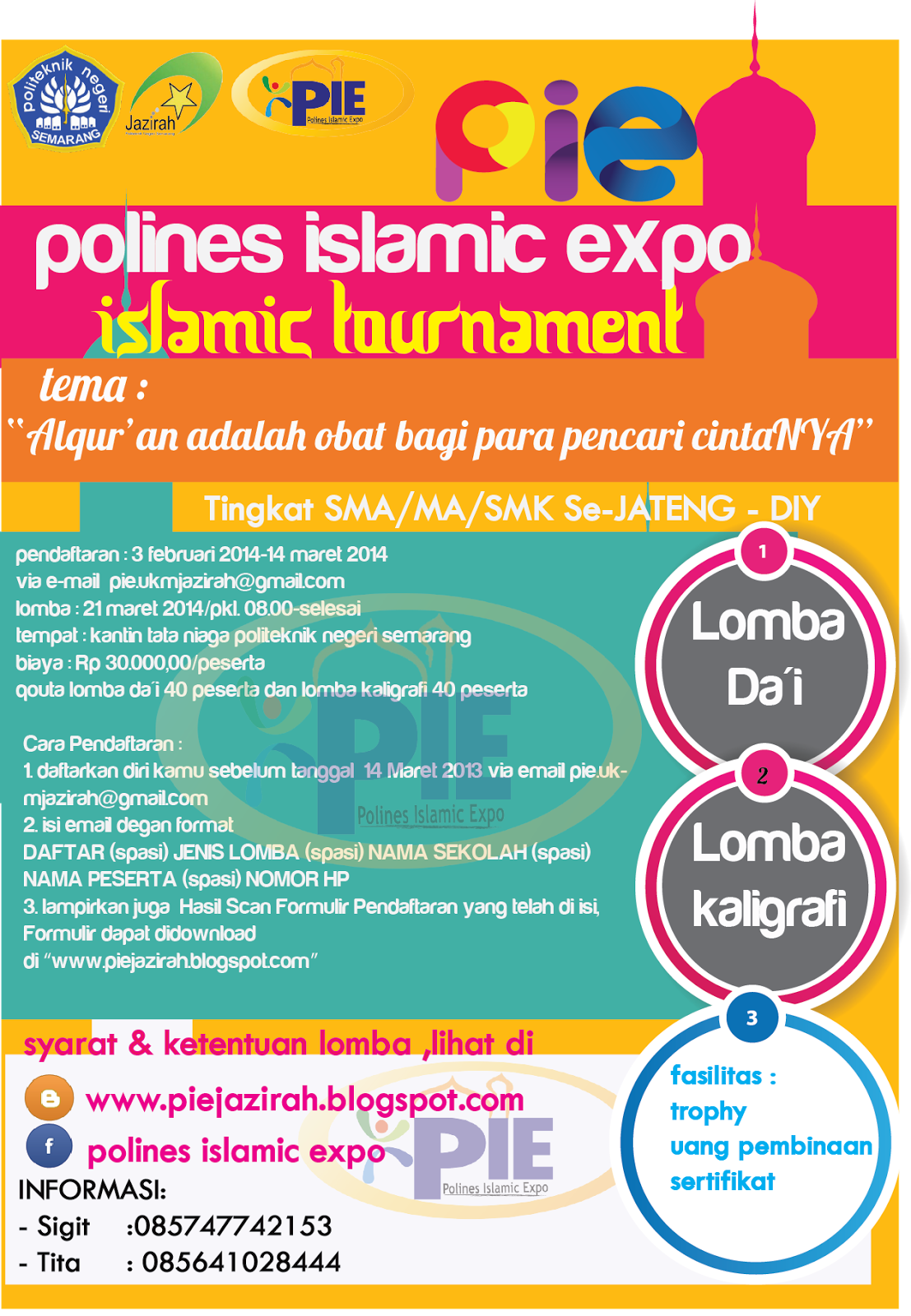 politeknik negeri SEMARANG

Jazirah

PIE Polines Islamic Expo

pie

polines islamic expo

islamic tournament

tema :

"Alqur'an adalah obat bagi para pencari cintaNYA"

Tingkat SMA/MA/SMK Se-JATENG - DIY

pendaftaran : 3 februari 2014-14 maret 2014
via e-mail pie.ukmjazirah@gmail.com
lomba : 21 maret 2014/pkl. 08.00-selesai
tempat : kantin tata niaga politeknik negeri semarang
biaya : Rp 30.000,00/peserta
qouta lomba da'i 40 peserta dan lomba kaligrafi 40 peserta

Cara Pendaftaran :
1. daftarkan diri kamu sebelum tanggal 14 Maret 2013 via email pie.ukmjazirah@gmail.com
2. isi email degan format
DAFTAR (spasi) JENIS LOMBA (spasi) NAMA SEKOLAH (spasi) NAMA PESERTA (spasi) NOMOR HP
3. lampirkan juga Hasil Scan Formulir Pendaftaran yang telah di isi, Formulir dapat didownload di "www.piejazirah.blogspot.com"

PIE Polines Islamic Expo

1
Lomba Da'i

2
Lomba kaligrafi

3
fasilitas :
trophy
uang pembinaan
sertifikat

syarat & ketentuan lomba ,lihat di

www.piejazirah.blogspot.com

f polines islamic expo

PIE Polines Islamic Expo

INFORMASI:
- Sigit :085747742153
- Tita : 085641028444